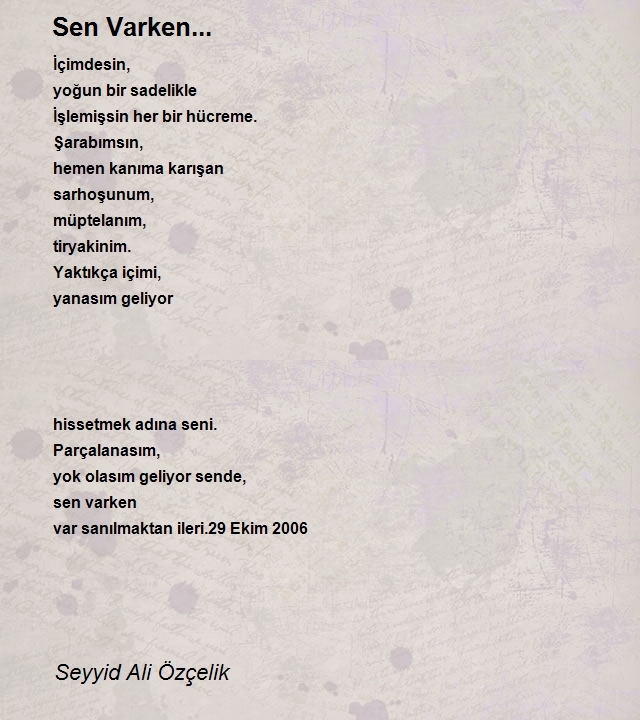 Sen Varken...

İçimdesin,
yoğun bir sadelikle
İşlemişsin her bir hücreme.
Şarabımsın,
hemen kanıma karışan
sarhoşunum,
müptelanım,
tiryakinim.
Yaktıkça içimi,
yanasım geliyor

hissetmek adına seni.
Parçalanasım,
yok olasım geliyor sende,
sen varken
var sanılmaktan ileri.29 Ekim 2006

Seyyid Ali Özçelik